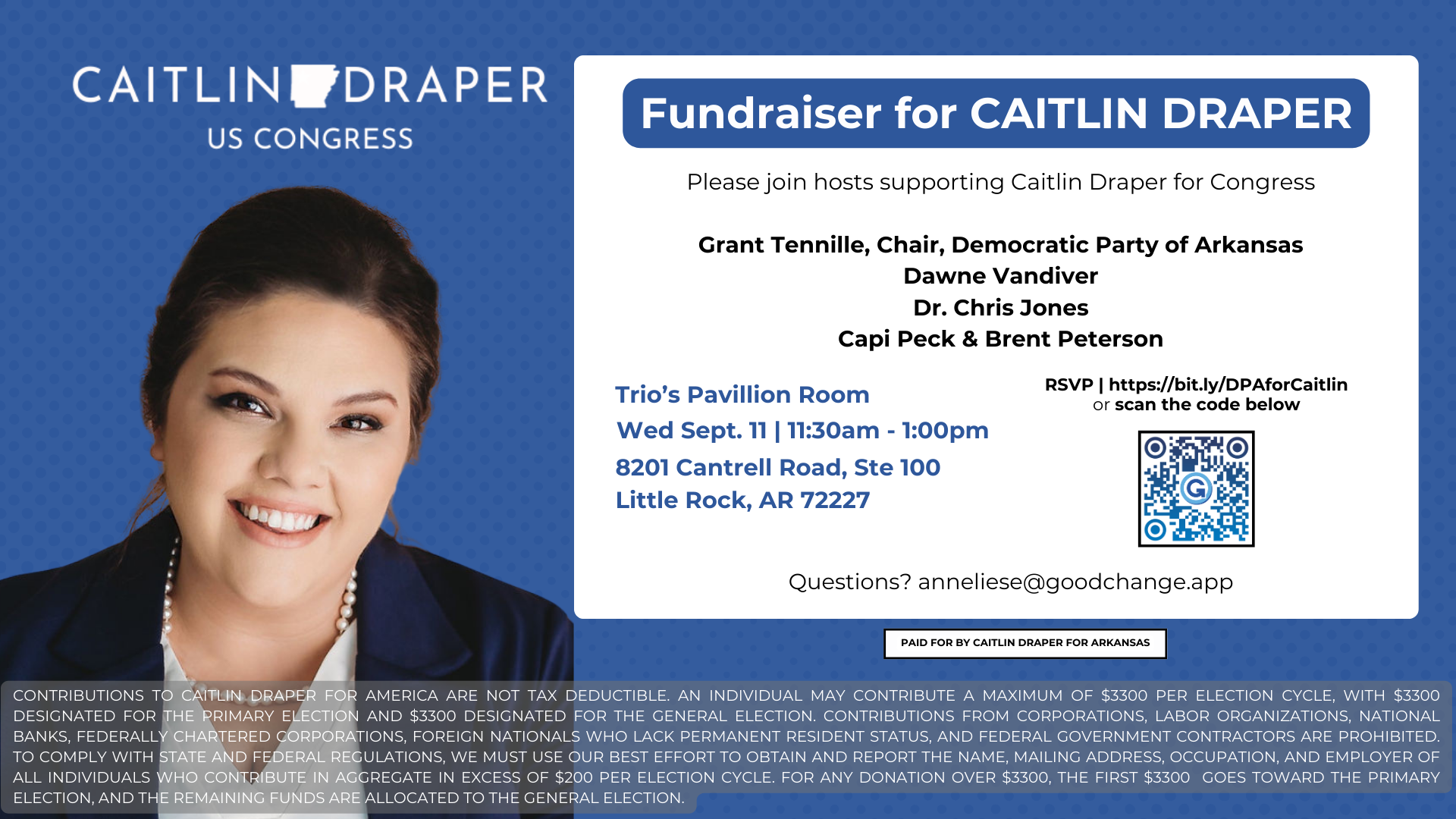 CAITLIN DRAPER
US CONGRESS

Fundraiser for CAITLIN DRAPER

Please join hosts supporting Caitlin Draper for Congress

Grant Tennille, Chair, Democratic Party of Arkansas
Dawne Vandiver
Dr. Chris Jones
Capi Peck & Brent Peterson

Trio's Pavillion Room
Wed Sept. 11 | 11:30am - 1:00pm
8201 Cantrell Road, Ste 100
Little Rock, AR 72227

RSVP | https://bit.ly/DPAforCaitlin
or scan the code below

Questions? anneliese@goodchange.app

PAID FOR BY CAITLIN DRAPER FOR ARKANSAS

CONTRIBUTIONS TO CAITLIN DRAPER FOR AMERICA ARE NOT TAX DEDUCTIBLE. AN INDIVIDUAL MAY CONTRIBUTE A MAXIMUM OF $3300 PER ELECTION CYCLE, WITH $3300 DESIGNATED FOR THE PRIMARY ELECTION AND $3300 DESIGNATED FOR THE GENERAL ELECTION. CONTRIBUTIONS FROM CORPORATIONS, LABOR ORGANIZATIONS, NATIONAL BANKS, FEDERALLY CHARTERED CORPORATIONS, FOREIGN NATIONALS WHO LACK PERMANENT RESIDENT STATUS, AND FEDERAL GOVERNMENT CONTRACTORS ARE PROHIBITED. TO COMPLY WITH STATE AND FEDERAL REGULATIONS, WE MUST USE OUR BEST EFFORT TO OBTAIN AND REPORT THE NAME, MAILING ADDRESS, OCCUPATION, AND EMPLOYER OF ALL INDIVIDUALS WHO CONTRIBUTE IN AGGREGATE IN EXCESS OF $200 PER ELECTION CYCLE. FOR ANY DONATION OVER $3300, THE FIRST $3300 GOES TOWARD THE PRIMARY ELECTION, AND THE REMAINING FUNDS ARE ALLOCATED TO THE GENERAL ELECTION.